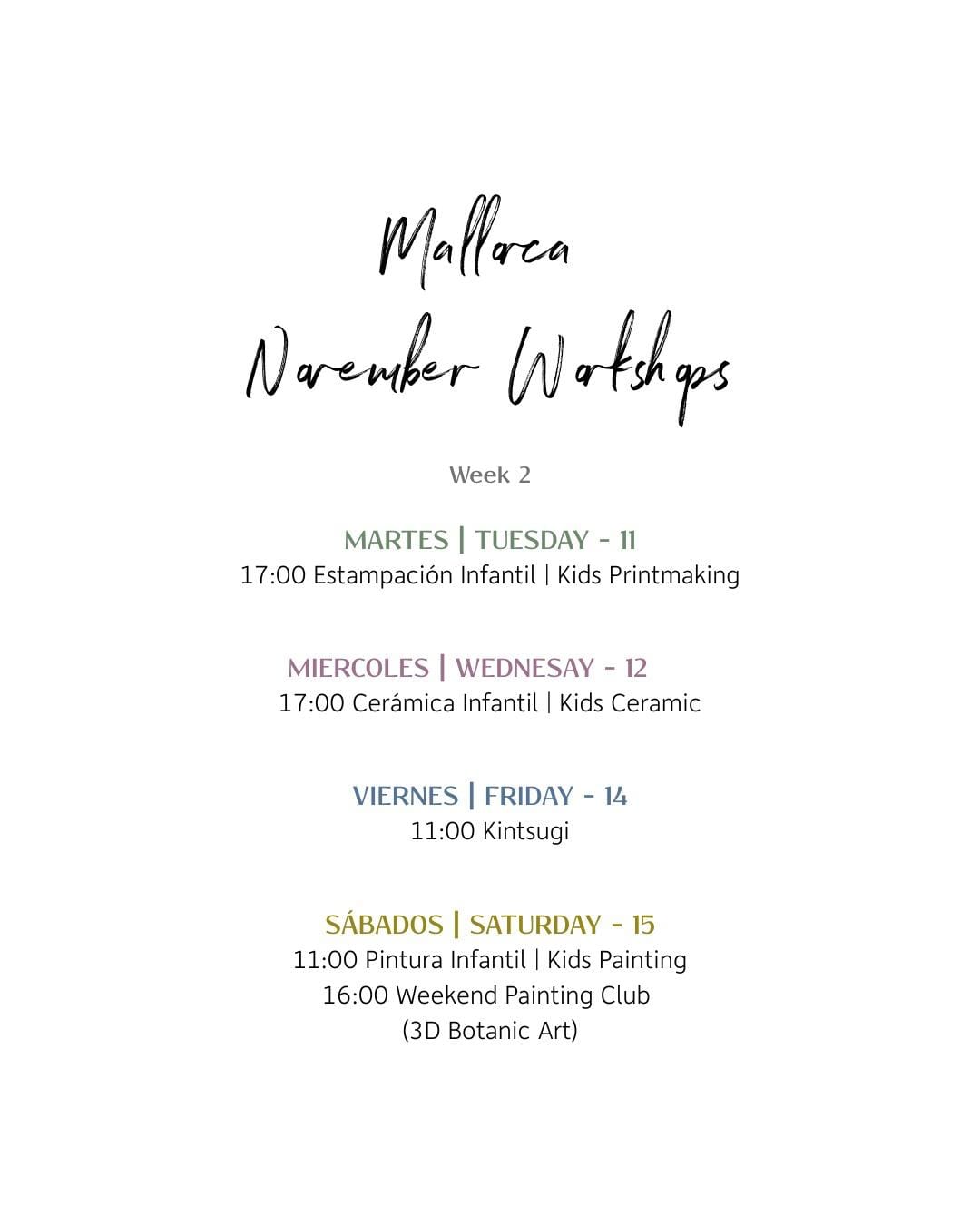 Mallorca
November Workshops

Week 2

MARTES | TUESDAY - 11
17:00 Estampación Infantil | Kids Printmaking

MIERCOLES | WEDNESAY - 12
17:00 Cerámica Infantil | Kids Ceramic

VIERNES | FRIDAY - 14
11:00 Kintsugi

SÁBADOS | SATURDAY - 15
11:00 Pintura Infantil | Kids Painting
16:00 Weekend Painting Club
(3D Botanic Art)